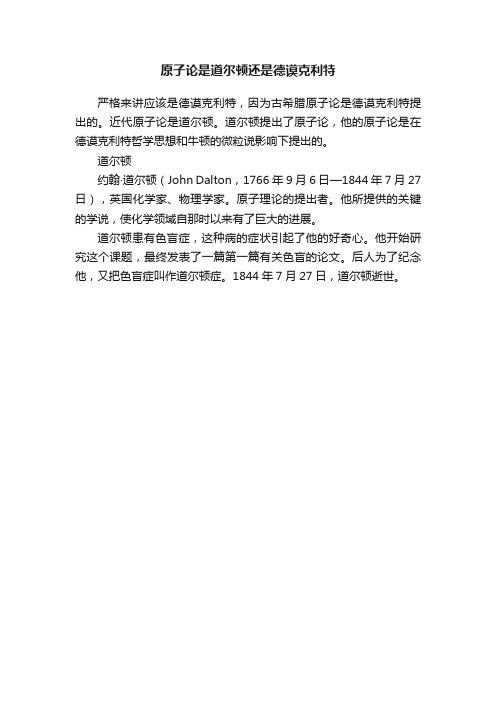 原子论是道尔顿还是德谟克利特

严格来讲应该是德谟克利特，因为古希腊原子论是德谟克利特提出的。近代原子论是道尔顿。道尔顿提出了原子论，他的原子论是在德谟克利特哲学思想和牛顿的微粒说影响下提出的。

道尔顿

约翰·道尔顿（John Dalton，1766 年 9 月 6 日—1844 年 7 月 27 日），英国化学家、物理学家。原子理论的提出者。他所提供的关键的学说，使化学领域自那时以来有了巨大的进展。

道尔顿患有色盲症，这种病的症状引起了他的好奇心。他开始研究这个课题，最终发表了一篇第一篇有关色盲的论文。后人为了纪念他，又把色盲症叫作道尔顿症。1844 年 7 月 27 日，道尔顿逝世。